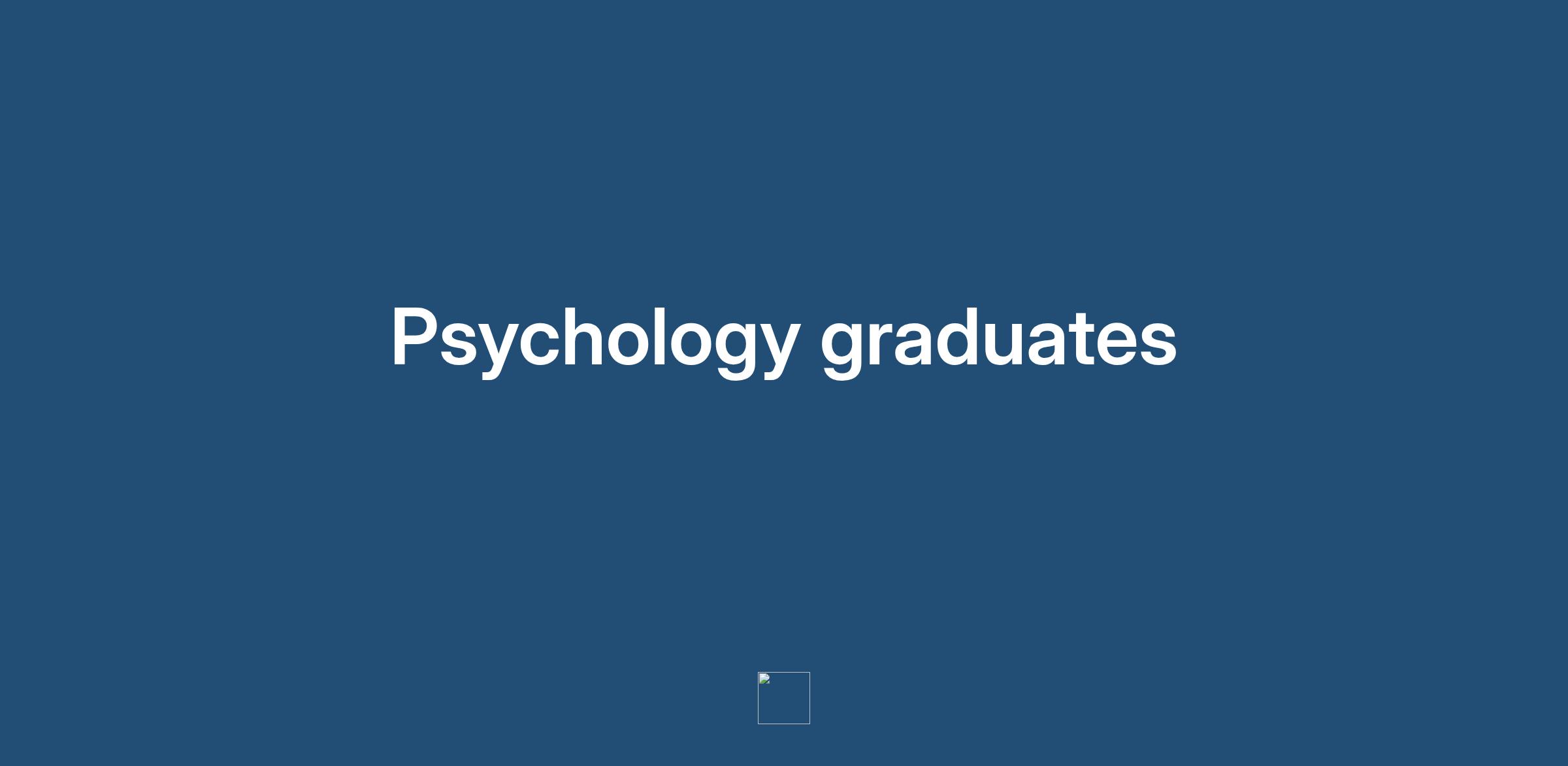 Psychology graduates